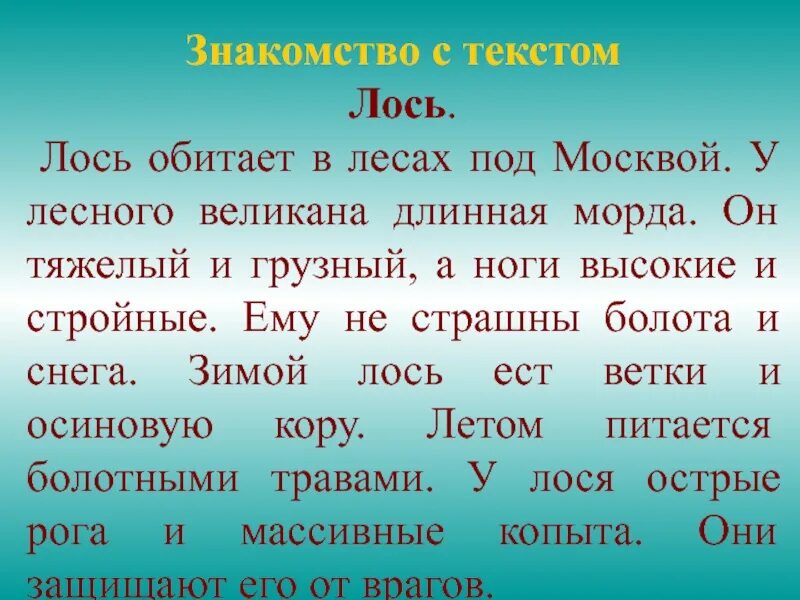 Знакомство с текстом
Лось.

Лось обитает в лесах под Москвой. У лесного великана длинная морда. Он тяжелый и грузный, а ноги высокие и стройные. Ему не страшны болота и снега. Зимой лось ест ветки и осиновую кору. Летом питается болотными травами. У лося острые рога и массивные копыта. Они защищают его от врагов.